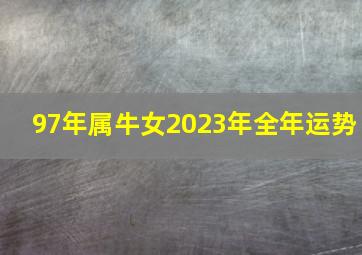 97年属牛女2023年全年运势